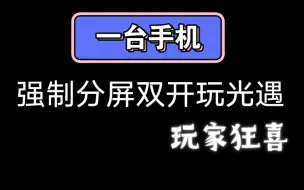 一台手机

强制分屏双开玩光遇

玩家狂喜